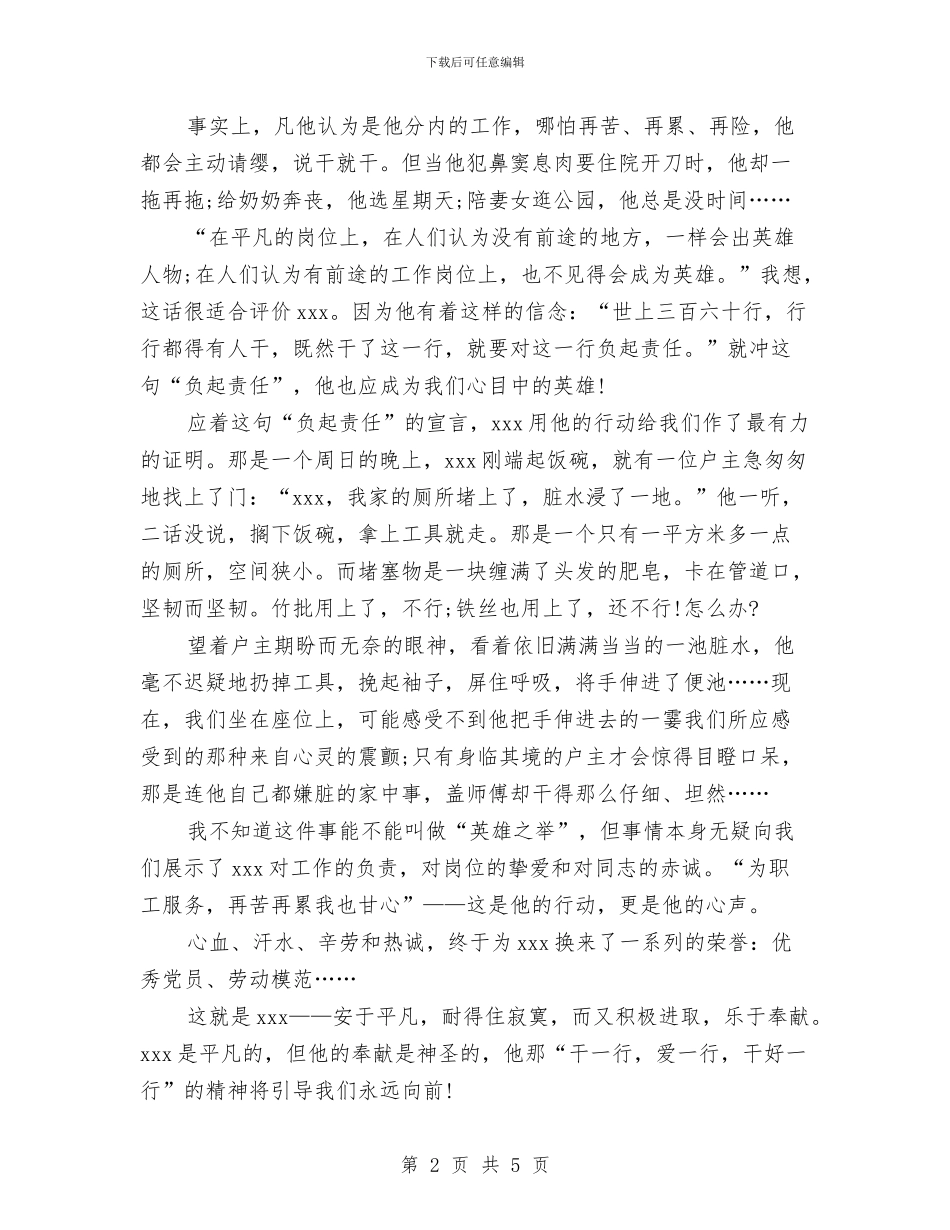 下载后可任意编辑

事实上，凡他认为是他分内的工作，哪怕再苦、再累、再险，他都会主动请缨，说干就干。但当他犯鼻窦息肉要住院开刀时，他却一拖再拖;给奶奶奔丧，他选星期天;陪妻女逛公园，他总是没时间……

“在平凡的岗位上，在人们认为没有前途的地方，一样会出英雄人物;在人们认为有前途的工作岗位上，也不见得会成为英雄。”我想，这话很适合评价 xxx。因为他有着这样的信念：“世上三百六十行，行行都得有人干，既然干了这一行，就要对这一行负起责任。”就冲这句“负起责任”，他也应成为我们心目中的英雄!

应着这句“负起责任”的宣言，xxx 用他的行动给我们作了最有力的证明。那是一个周日的晚上，xxx 刚端起饭碗，就有一位户主急匆匆地找上了门：“xxx，我家的厕所堵上了，脏水浸了一地。”他一听，二话没说，搁下饭碗，拿上工具就走。那是一个只有一平方米多一点的厕所，空间狭小。而堵塞物是一块缠满了头发的肥皂，卡在管道口，坚韧而坚韧。竹批用上了，不行;铁丝也用上了，还不行!怎么办?

望着户主期盼而无奈的眼神，看着依旧满满当当的一池脏水，他毫不迟疑地扔掉工具，挽起袖子，屏住呼吸，将手伸进了便池……现在，我们坐在座位上，可能感受不到他把手伸进去的一霎我们所应感受到的那种来自心灵的震颤;只有身临其境的户主才会惊得目瞪口呆，那是连他自己都嫌脏的家中事，盖师傅却干得那么仔细、坦然……

我不知道这件事能不能叫做“英雄之举”，但事情本身无疑向我们展示了 xxx 对工作的负责，对岗位的挚爱和对同志的赤诚。“为职工服务，再苦再累我也甘心”——这是他的行动，更是他的心声。

心血、汗水、辛劳和热诚，终于为 xxx 换来了一系列的荣誉：优秀党员、劳动模范……

这就是 xxx——安于平凡，耐得住寂寞，而又积极进取，乐于奉献。xxx 是平凡的，但他的奉献是神圣的，他那“干一行，爱一行，干好一行”的精神将引导我们永远向前!

第 2 页 共 5 页